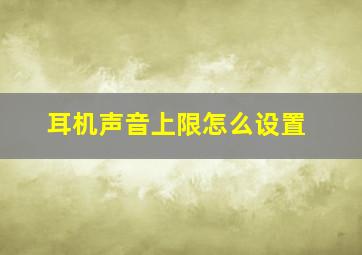 耳机声音上限怎么设置